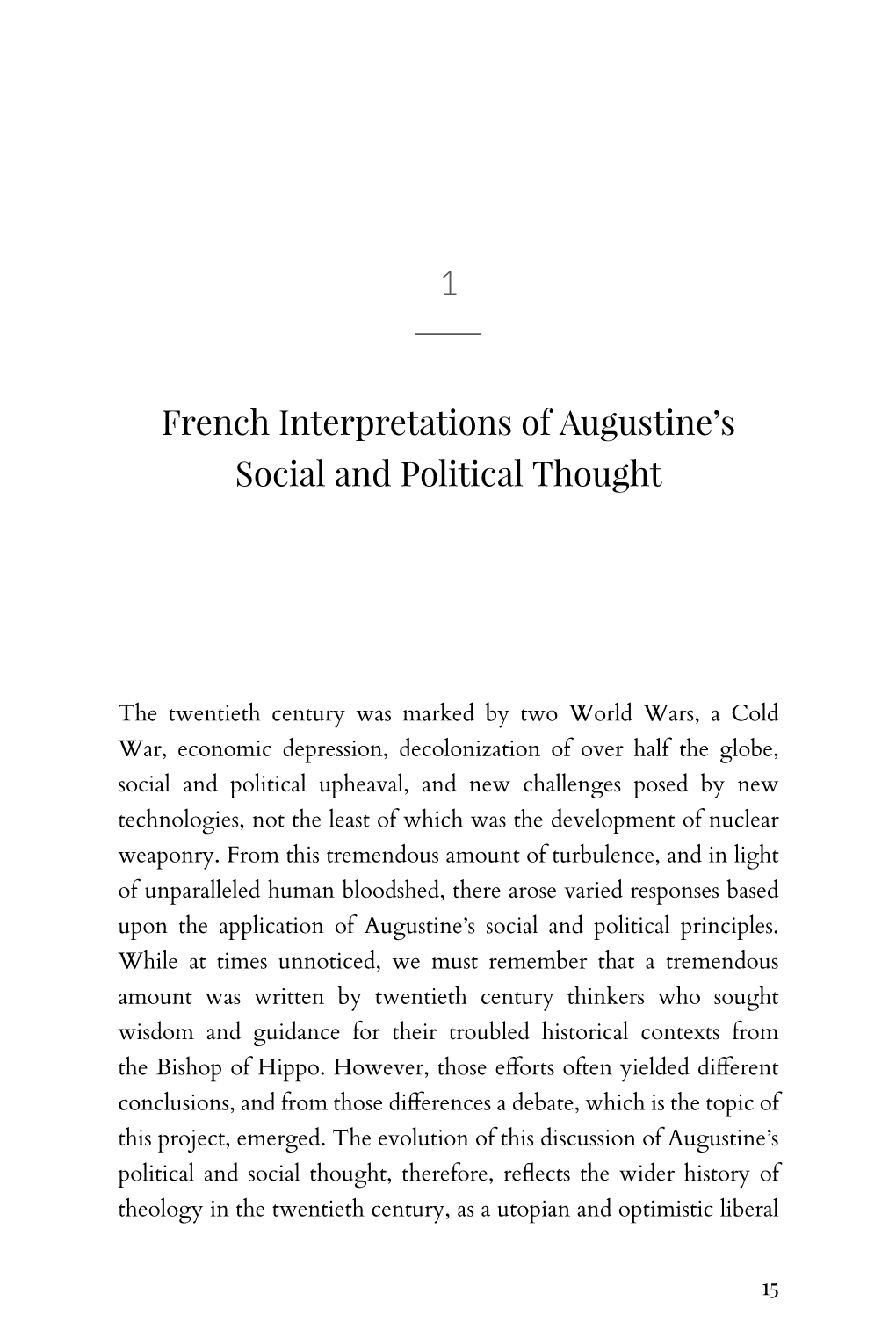 1

French Interpretations of Augustine's Social and Political Thought

The twentieth century was marked by two World Wars, a Cold War, economic depression, decolonization of over half the globe, social and political upheaval, and new challenges posed by new technologies, not the least of which was the development of nuclear weaponry. From this tremendous amount of turbulence, and in light of unparalleled human bloodshed, there arose varied responses based upon the application of Augustine's social and political principles. While at times unnoticed, we must remember that a tremendous amount was written by twentieth century thinkers who sought wisdom and guidance for their troubled historical contexts from the Bishop of Hippo. However, those efforts often yielded different conclusions, and from those differences a debate, which is the topic of this project, emerged. The evolution of this discussion of Augustine's political and social thought, therefore, reflects the wider history of theology in the twentieth century, as a utopian and optimistic liberal

15